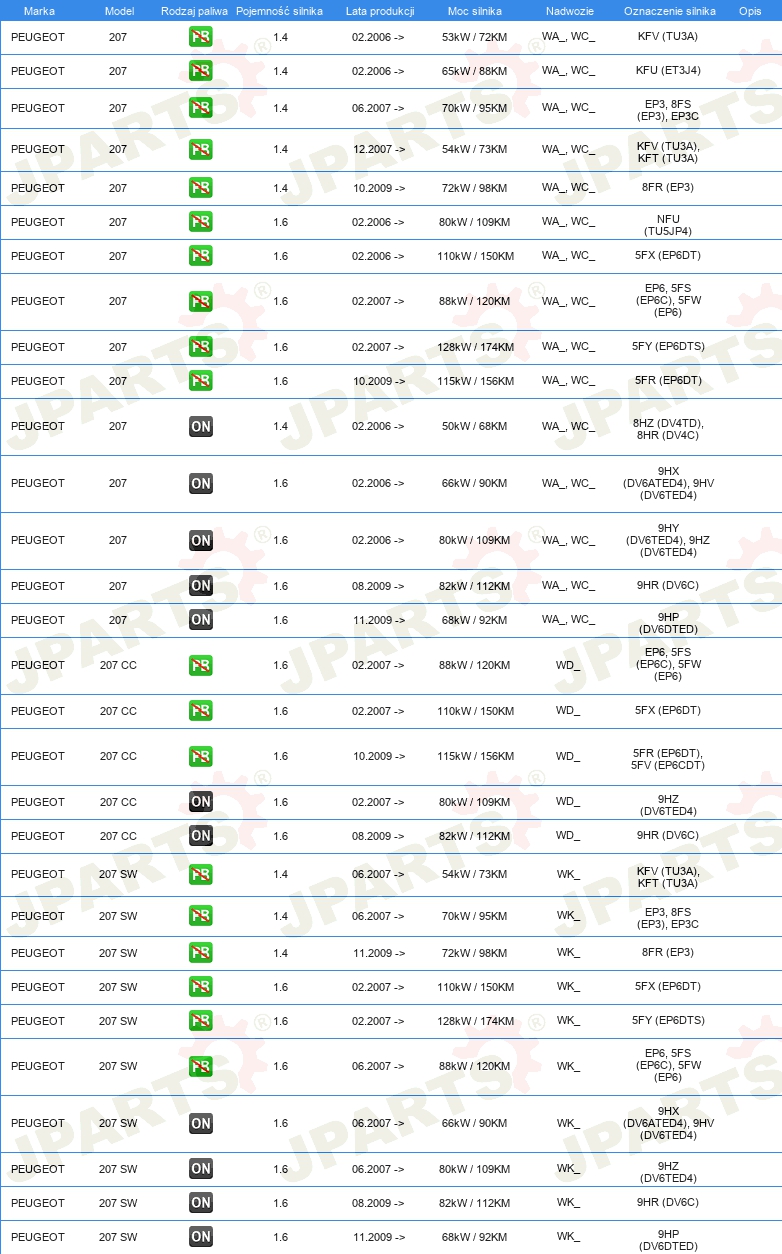 | Marka | Model | Rodzaj paliwa | Pojemność silnika | Lata produkcji | Moc silnika | Nadwozie | Oznaczenie silnika | Opis |
|---|---|---|---|---|---|---|---|---|
| PEUGEOT | 207 | PB | 1.4 | 02.2006 -> | 53kW / 72KM | WA_, WC_ | KFV (TU3A) | |
| PEUGEOT | 207 | PB | 1.4 | 02.2006 -> | 65kW / 88KM | WA_, WC_ | KFU (ET3J4) | |
| PEUGEOT | 207 | PB | 1.4 | 06.2007 -> | 70kW / 95KM | WA_, WC_ | EP3, 8FS (EP3), EP3C | |
| PEUGEOT | 207 | PB | 1.4 | 12.2007 -> | 54kW / 73KM | WA_, WC_ | KFV (TU3A), KFT (TU3A) | |
| PEUGEOT | 207 | PB | 1.4 | 10.2009 -> | 72kW / 98KM | WA_, WC_ | 8FR (EP3) | |
| PEUGEOT | 207 | PB | 1.6 | 02.2006 -> | 80kW / 109KM | WA_, WC_ | NFU (TU5JP4) | |
| PEUGEOT | 207 | PB | 1.6 | 02.2006 -> | 110kW / 150KM | WA_, WC_ | 5FX (EP6DT) | |
| PEUGEOT | 207 | PB | 1.6 | 02.2007 -> | 88kW / 120KM | WA_, WC_ | EP6, 5FS (EP6C), 5FW (EP6) | |
| PEUGEOT | 207 | PB | 1.6 | 02.2007 -> | 128kW / 174KM | WA_, WC_ | 5FY (EP6DTS) | |
| PEUGEOT | 207 | PB | 1.6 | 10.2009 -> | 115kW / 156KM | WA_, WC_ | 5FR (EP6DT) | |
| PEUGEOT | 207 | ON | 1.4 | 02.2006 -> | 50kW / 68KM | WA_, WC_ | 8HZ (DV4TD), 8HR (DV4C) | |
| PEUGEOT | 207 | ON | 1.6 | 02.2006 -> | 66kW / 90KM | WA_, WC_ | 9HX (DV6ATED4), 9HV (DV6TED4) | |
| PEUGEOT | 207 | ON | 1.6 | 02.2006 -> | 80kW / 109KM | WA_, WC_ | 9HY (DV6TED4), 9HZ (DV6TED4) | |
| PEUGEOT | 207 | ON | 1.6 | 08.2009 -> | 82kW / 112KM | WA_, WC_ | 9HR (DV6C) | |
| PEUGEOT | 207 | ON | 1.6 | 11.2009 -> | 68kW / 92KM | WA_, WC_ | 9HP (DV6DTED) | |
| PEUGEOT | 207 CC | PB | 1.6 | 02.2007 -> | 88kW / 120KM | WD_ | EP6, 5FS (EP6C), 5FW (EP6) | |
| PEUGEOT | 207 CC | PB | 1.6 | 02.2007 -> | 110kW / 150KM | WD_ | 5FX (EP6DT) | |
| PEUGEOT | 207 CC | PB | 1.6 | 10.2009 -> | 115kW / 156KM | WD_ | 5FR (EP6DT), 5FV (EP6CDT) | |
| PEUGEOT | 207 CC | ON | 1.6 | 02.2007 -> | 80kW / 109KM | WD_ | 9HZ (DV6TED4) | |
| PEUGEOT | 207 CC | ON | 1.6 | 08.2009 -> | 82kW / 112KM | WD_ | 9HR (DV6C) | |
| PEUGEOT | 207 SW | PB | 1.4 | 06.2007 -> | 54kW / 73KM | WK_ | KFV (TU3A), KFT (TU3A) | |
| PEUGEOT | 207 SW | PB | 1.4 | 06.2007 -> | 70kW / 95KM | WK_ | EP3, 8FS (EP3), EP3C | |
| PEUGEOT | 207 SW | PB | 1.4 | 11.2009 -> | 72kW / 98KM | WK_ | 8FR (EP3) | |
| PEUGEOT | 207 SW | PB | 1.6 | 02.2007 -> | 110kW / 150KM | WK_ | 5FX (EP6DT) | |
| PEUGEOT | 207 SW | PB | 1.6 | 02.2007 -> | 128kW / 174KM | WK_ | 5FY (EP6DTS) | |
| PEUGEOT | 207 SW | PB | 1.6 | 06.2007 -> | 88kW / 120KM | WK_ | EP6, 5FS (EP6C), 5FW (EP6) | |
| PEUGEOT | 207 SW | ON | 1.6 | 06.2007 -> | 66kW / 90KM | WK_ | 9HX (DV6ATED4), 9HV (DV6TED4) | |
| PEUGEOT | 207 SW | ON | 1.6 | 06.2007 -> | 80kW / 109KM | WK_ | 9HZ (DV6TED4) | |
| PEUGEOT | 207 SW | ON | 1.6 | 08.2009 -> | 82kW / 112KM | WK_ | 9HR (DV6C) | |
| PEUGEOT | 207 SW | ON | 1.6 | 11.2009 -> | 68kW / 92KM | WK_ | 9HP (DV6DTED) | |

JPARTS®